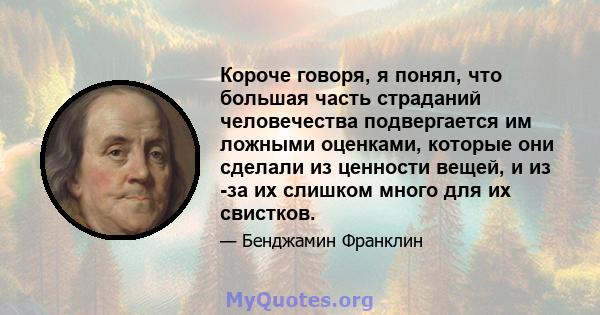 Короче говоря, я понял, что большая часть страданий человечества подвергается им ложными оценками, которые они сделали из ценности вещей, и из -за их слишком много для их свистков.

— Бенджамин Франклин

MyQuotes.org